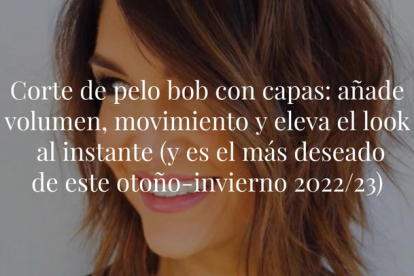 Corte de pelo bob con capas: añade volumen, movimiento y eleva el look al instante (y es el más deseado de este otoño-invierno 2022/23)